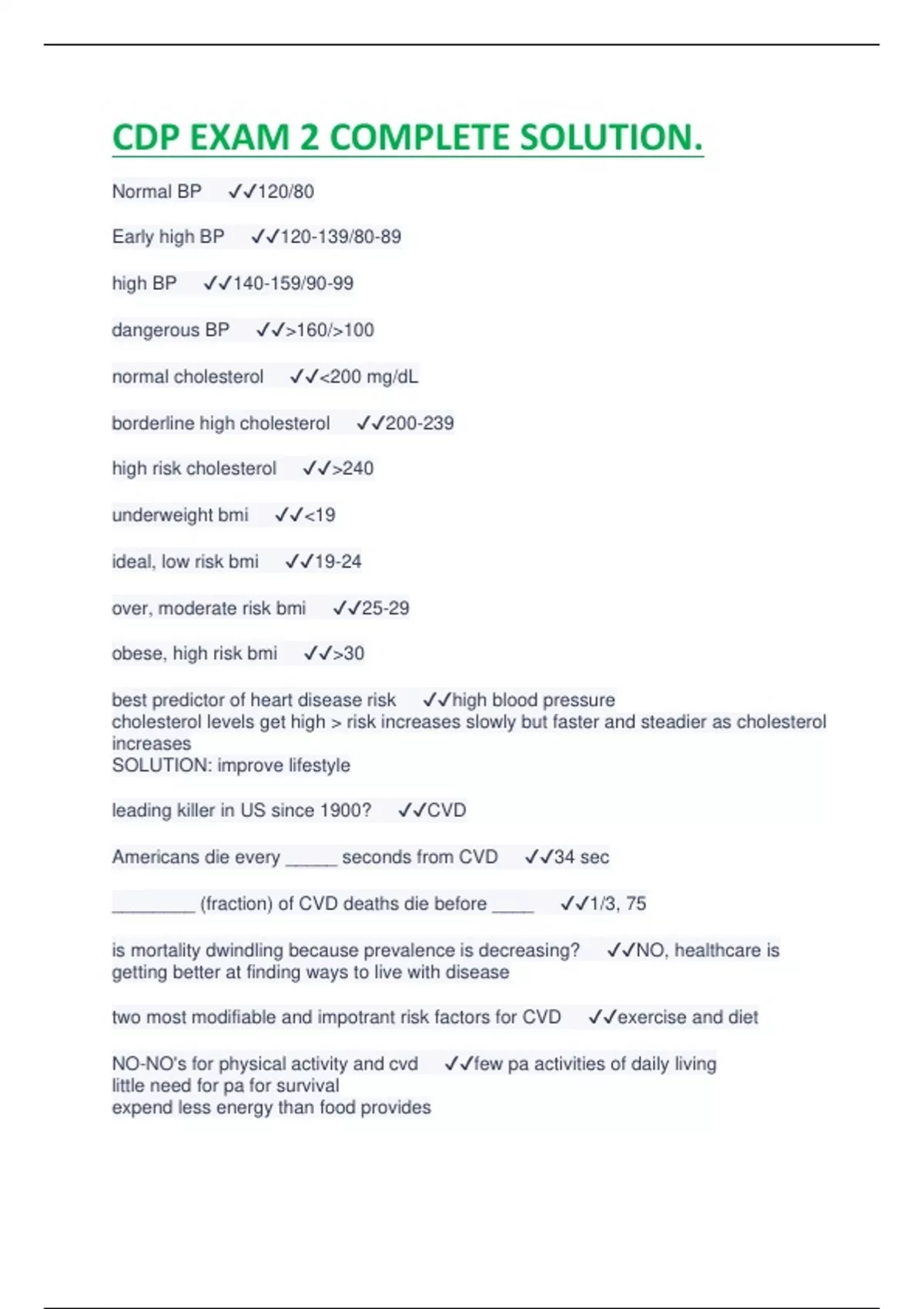 CDP EXAM 2 COMPLETE SOLUTION.

Normal BP ✓✓120/80

Early high BP ✓✓120-139/80-89

high BP ✓✓140-159/90-99

dangerous BP ✓✓>160/>100

normal cholesterol ✓✓<200 mg/dL

borderline high cholesterol ✓✓200-239

high risk cholesterol ✓✓>240

underweight bmi ✓✓<19

ideal, low risk bmi ✓✓19-24

over, moderate risk bmi ✓✓25-29

obese, high risk bmi ✓✓>30

best predictor of heart disease risk ✓✓high blood pressure
cholesterol levels get high > risk increases slowly but faster and steadier as cholesterol increases
SOLUTION: improve lifestyle

leading killer in US since 1900? ✓✓CVD

Americans die every _____ seconds from CVD ✓✓34 sec

________ (fraction) of CVD deaths die before ____ ✓✓1/3, 75

is mortality dwindling because prevalence is decreasing? ✓✓NO, healthcare is getting better at finding ways to live with disease

two most modifiable and impotrant risk factors for CVD ✓✓exercise and diet

NO-NO's for physical activity and cvd ✓✓few pa activities of daily living
little need for pa for survival
expend less energy than food provides